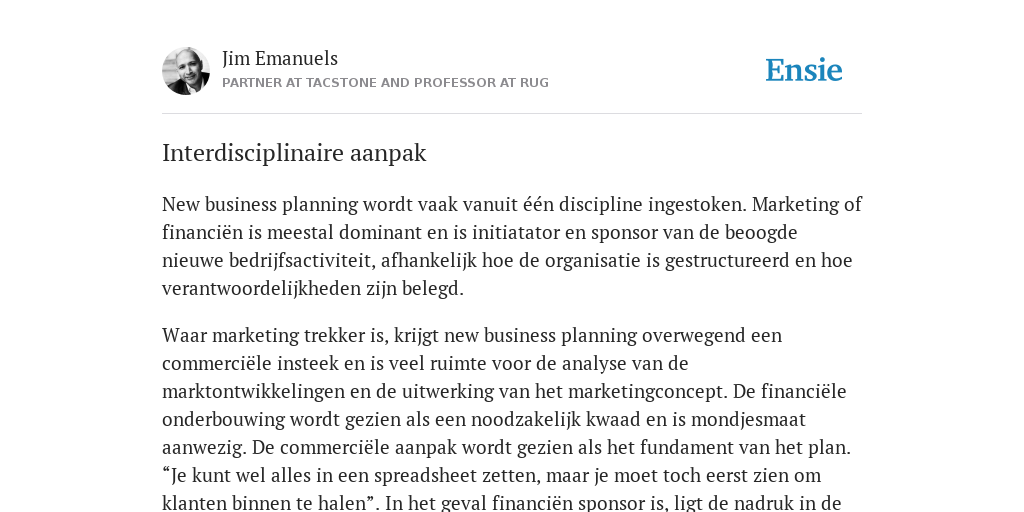 Jim Emanuels
PARTNER AT TACSTONE AND PROFESSOR AT RUG

Ensie

Interdisciplinaire aanpak

New business planning wordt vaak vanuit één discipline ingestoken. Marketing of financiën is meestal dominant en is initiatator en sponsor van de beoogde nieuwe bedrijfsactiviteit, afhankelijk hoe de organisatie is gestructureerd en hoe verantwoordelijkheden zijn belegd.

Waar marketing trekker is, krijgt new business planning overwegend een commerciële insteek en is veel ruimte voor de analyse van de marktontwikkelingen en de uitwerking van het marketingconcept. De financiële onderbouwing wordt gezien als een noodzakelijk kwaad en is mondjesmaat aanwezig. De commerciële aanpak wordt gezien als het fundament van het plan. “Je kunt wel alles in een spreadsheet zetten, maar je moet toch eerst zien om klanten binnen te halen”. In het geval financiën sponsor is, ligt de nadruk in de